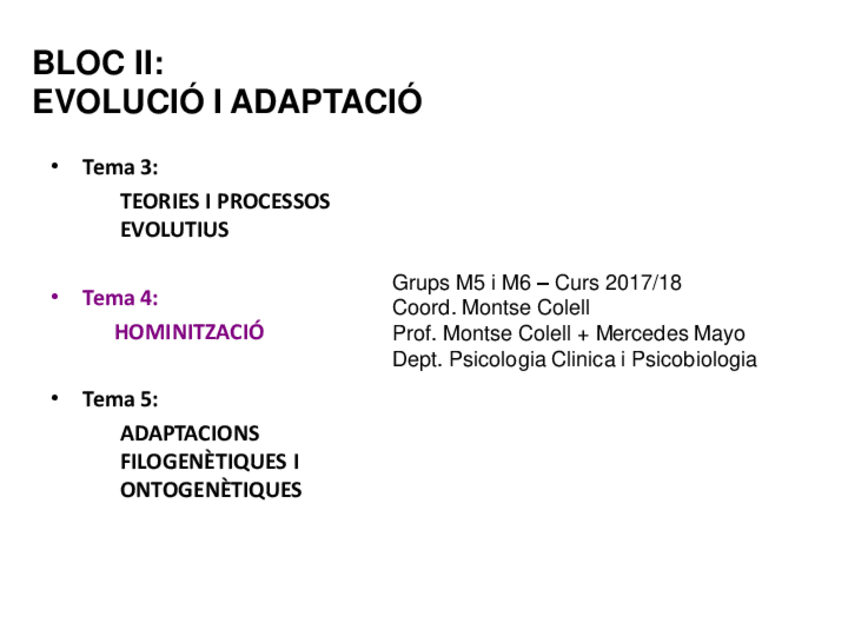 BLOC II:
EVOLUCIÓ I ADAPTACIÓ

• Tema 3:
TEORIES I PROCESSOS EVOLUTIUS

• Tema 4:
HOMINITZACIÓ

• Tema 5:
ADAPTACIONS FILOGENÈTIQUES I ONTOGENÈTIQUES

Grups M5 i M6 – Curs 2017/18
Coord. Montse Colell
Prof. Montse Colell + Mercedes Mayo
Dept. Psicologia Clinica i Psicobiologia